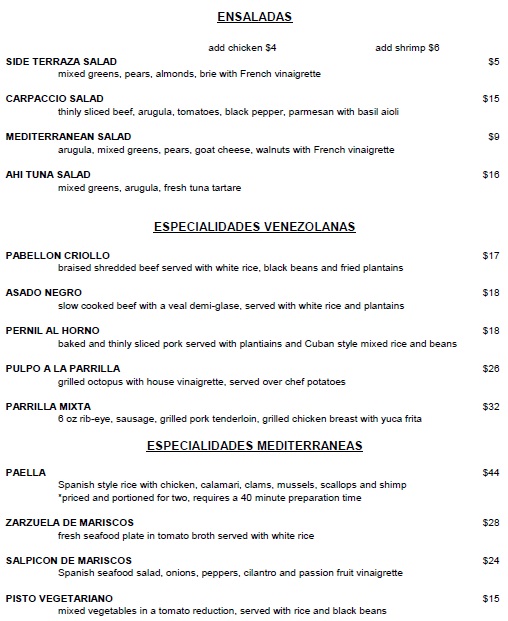 ENSALADAS

add chicken $4 add shrimp $6

SIDE TERRAZA SALAD $5
mixed greens, pears, almonds, brie with French vinaigrette

CARPACCIO SALAD $15
thinly sliced beef, arugula, tomatoes, black pepper, parmesan with basil aioli

MEDITERRANEAN SALAD $9
arugula, mixed greens, pears, goat cheese, walnuts with French vinaigrette

AHI TUNA SALAD $16
mixed greens, arugula, fresh tuna tartare

ESPECIALIDADES VENEZOLANAS

PABELLON CRIOLLO $17
braised shredded beef served with white rice, black beans and fried plantains

ASADO NEGRO $18
slow cooked beef with a veal demi-glase, served with white rice and plantains

PERNIL AL HORNO $18
baked and thinly sliced pork served with plantiains and Cuban style mixed rice and beans

PULPO A LA PARRILLA $26
grilled octopus with house vinaigrette, served over chef potatoes

PARRILLA MIXTA $32
6 oz rib-eye, sausage, grilled pork tenderloin, grilled chicken breast with yuca frita

ESPECIALIDADES MEDITERRANEAS

PAELLA $44
Spanish style rice with chicken, calamari, clams, mussels, scallops and shimp
*priced and portioned for two, requires a 40 minute preparation time

ZARZUELA DE MARISCOS $28
fresh seafood plate in tomato broth served with white rice

SALPICON DE MARISCOS $24
Spanish seafood salad, onions, peppers, cilantro and passion fruit vinaigrette

PISTO VEGETARIANO $15
mixed vegetables in a tomato reduction, served with rice and black beans